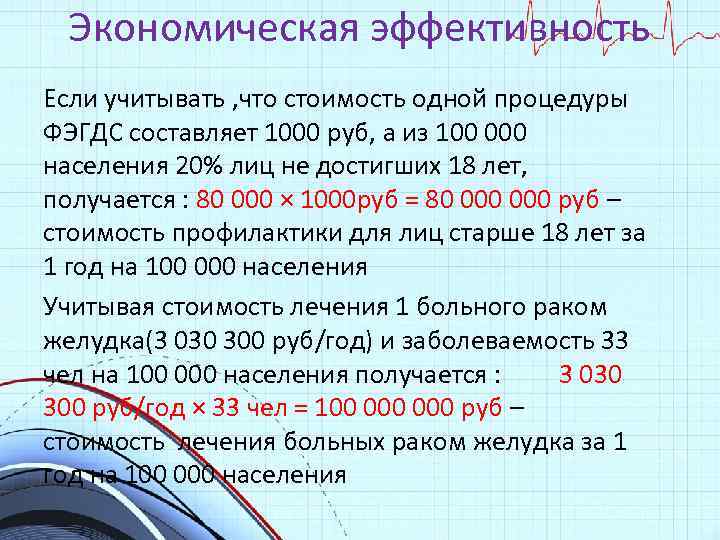 Экономическая эффективность

Если учитывать ,что стоимость одной процедуры ФЭГДС составляет 1000 руб, а из 100 000 населения 20% лиц не достигших 18 лет, получается : 80 000 × 1000руб = 80 000 000 руб – стоимость профилактики для лиц старше 18 лет за 1 год на 100 000 населения

Учитывая стоимость лечения 1 больного раком желудка(3 030 300 руб/год) и заболеваемость 33 чел на 100 000 населения получается : 3 030 300 руб/год × 33 чел = 100 000 000 руб – стоимость лечения больных раком желудка за 1 год на 100 000 населения